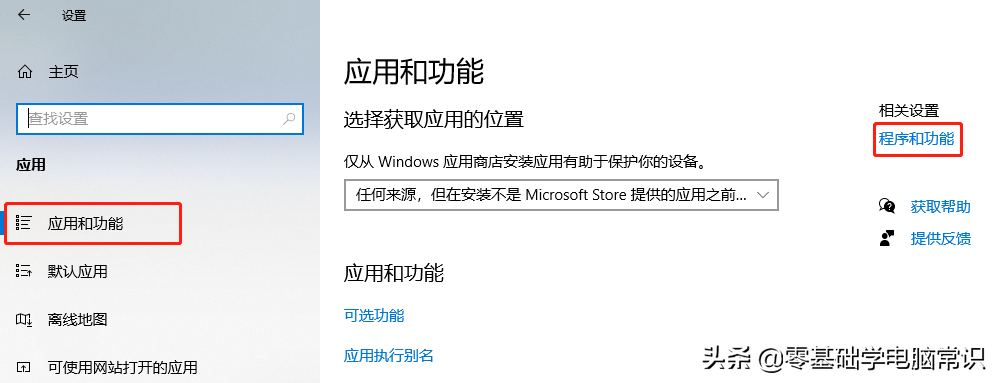 设置

主页

查找设置

应用

应用和功能

默认应用

离线地图

可使用网站打开的应用

应用和功能

选择获取应用的位置

仅从 Windows 应用商店安装应用有助于保护你的设备。

任何来源，但在安装不是 Microsoft Store 提供的应用之前...

应用和功能

可选功能

应用执行别名

相关设置

程序和功能

获取帮助

提供反馈

头条 @零基础学电脑常识